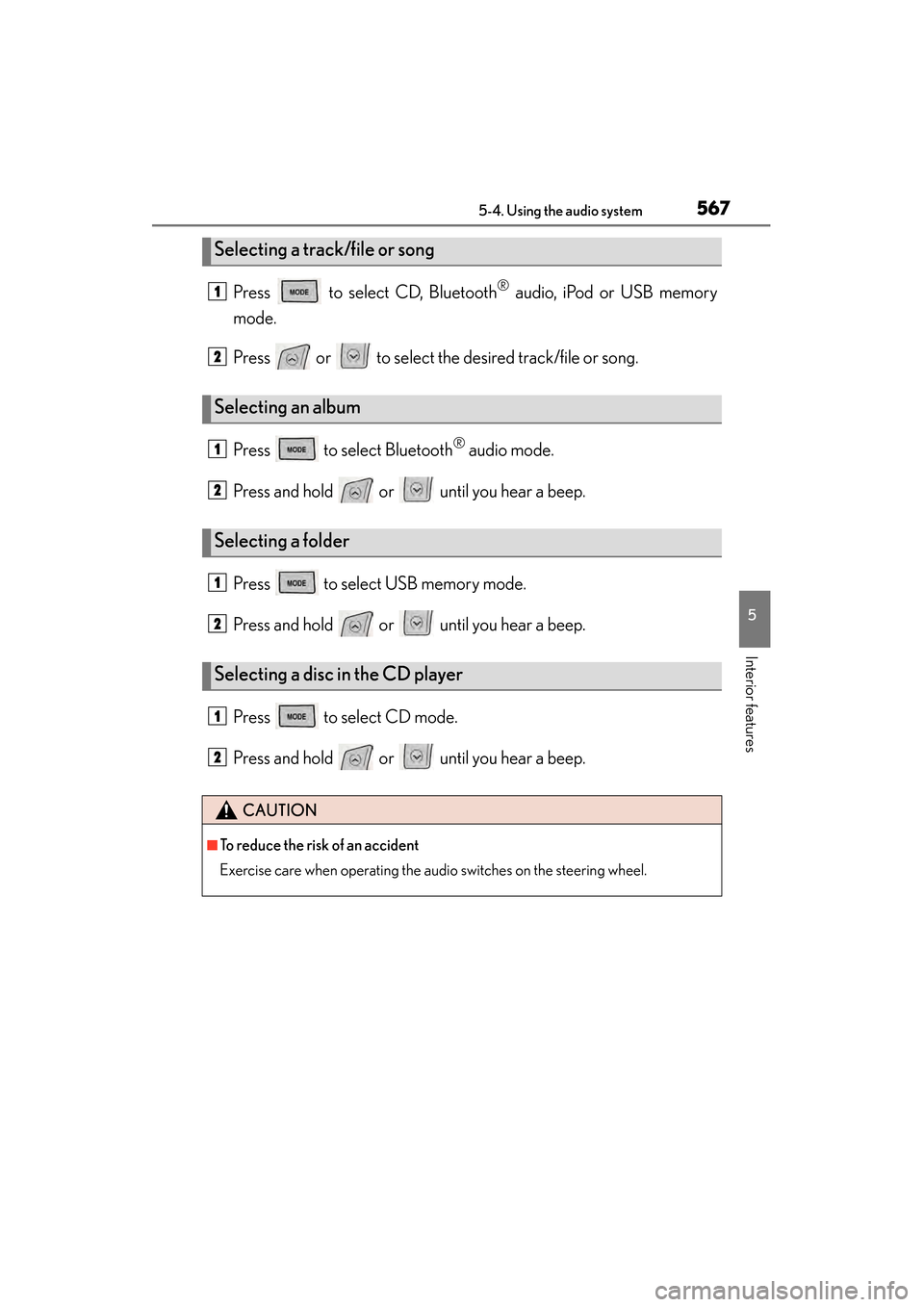 5-4. Using the audio system 567

Selecting a track/file or song

1 Press MODE to select CD, Bluetooth® audio, iPod or USB memory mode.

2 Press or to select the desired track/file or song.

Selecting an album

1 Press MODE to select Bluetooth® audio mode.

2 Press and hold or until you hear a beep.

Selecting a folder

1 Press MODE to select USB memory mode.

2 Press and hold or until you hear a beep.

Selecting a disc in the CD player

1 Press MODE to select CD mode.

2 Press and hold or until you hear a beep.

CAUTION

■To reduce the risk of an accident

Exercise care when operating the audio switches on the steering wheel.

5

Interior features

carmanualsonline.info